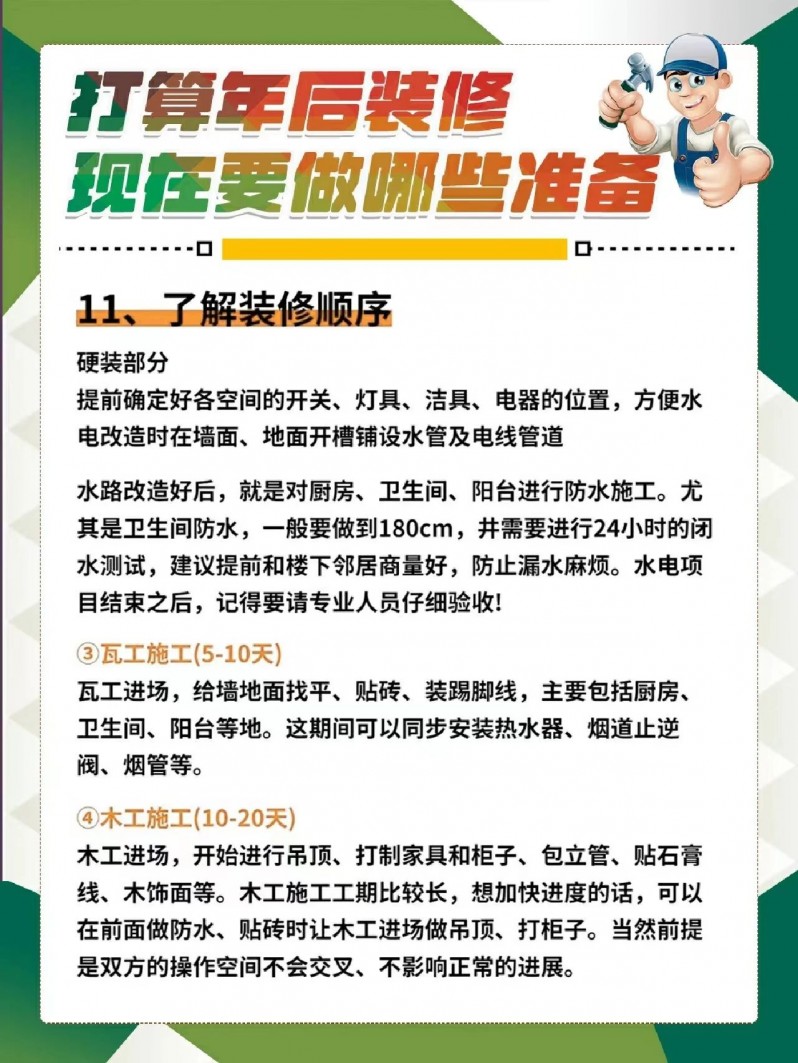 打算年后装修
现在要做哪些准备

11、了解装修顺序

硬装部分
提前确定好各空间的开关、灯具、洁具、电器的位置，方便水电改造时在墙面、地面开槽铺设水管及电线管道

水路改造好后，就是对厨房、卫生间、阳台进行防水施工。尤其是卫生间防水，一般要做到180cm，并需要进行24小时的闭水测试，建议提前和楼下邻居商量好，防止漏水麻烦。水电项目结束之后，记得要请专业人员仔细验收!

③瓦工施工(5-10天)
瓦工进场，给墙地面找平、贴砖、装踢脚线，主要包括厨房、卫生间、阳台等地。这期间可以同步安装热水器、烟道止逆阀、烟管等。

④木工施工(10-20天)
木工进场，开始进行吊顶、打制家具和柜子、包立管、贴石膏线、木饰面等。木工施工工期比较长，想加快进度的话，可以在前面做防水、贴砖时让木工进场做吊顶、打柜子。当然前提是双方的操作空间不会交叉、不影响正常的进展。